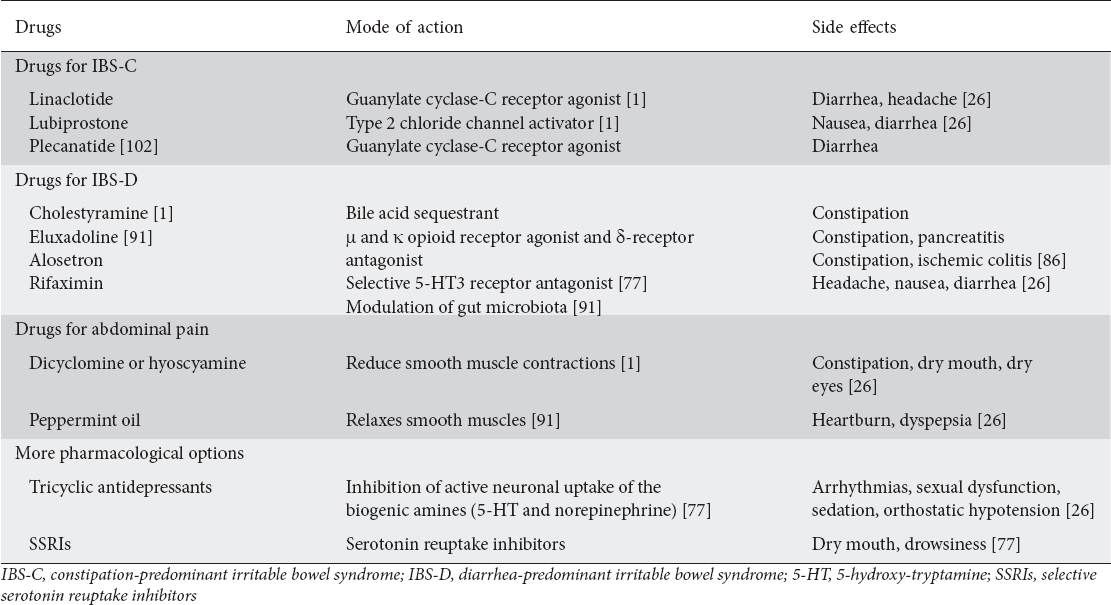 | Drugs | Mode of action | Side effects |
|---|---|---|
| Drugs for IBS-C | | |
| Linaclotide | Guanylate cyclase-C receptor agonist [1] | Diarrhea, headache [26] |
| Lubiprostone | Type 2 chloride channel activator [1] | Nausea, diarrhea [26] |
| Plecanatide [102] | Guanylate cyclase-C receptor agonist | Diarrhea |
| Drugs for IBS-D | | |
| Cholestyramine [1] | Bile acid sequestrant | Constipation |
| Eluxadoline [91] | μ and κ opioid receptor agonist and δ-receptor antagonist | Constipation, pancreatitis |
| Alosetron | Selective 5-HT3 receptor antagonist [77] | Constipation, ischemic colitis [86] |
| Rifaximin | Modulation of gut microbiota [91] | Headache, nausea, diarrhea [26] |
| Drugs for abdominal pain | | |
| Dicyclomine or hyoscyamine | Reduce smooth muscle contractions [1] | Constipation, dry mouth, dry eyes [26] |
| Peppermint oil | Relaxes smooth muscles [91] | Heartburn, dyspepsia [26] |
| More pharmacological options | | |
| Tricyclic antidepressants | Inhibition of active neuronal uptake of the biogenic amines (5-HT and norepinephrine) [77] | Arrhythmias, sexual dysfunction, sedation, orthostatic hypotension [26] |
| SSRIs | Serotonin reuptake inhibitors | Dry mouth, drowsiness [77] |

IBS-C, constipation-predominant irritable bowel syndrome; IBS-D, diarrhea-predominant irritable bowel syndrome; 5-HT, 5-hydroxy-tryptamine; SSRIs, selective serotonin reuptake inhibitors